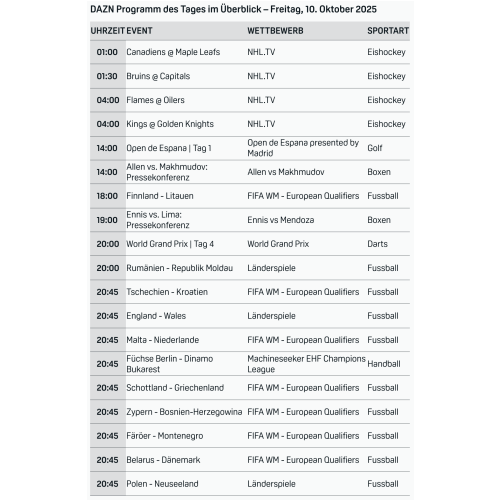 DAZN Programm des Tages im Überblick – Freitag, 10. Oktober 2025

| UHRZEIT | EVENT | WETTBEWERB | SPORTART |
|---|---|---|---|
| 01:00 | Canadiens @ Maple Leafs | NHL.TV | Eishockey |
| 01:30 | Bruins @ Capitals | NHL.TV | Eishockey |
| 04:00 | Flames @ Oilers | NHL.TV | Eishockey |
| 04:00 | Kings @ Golden Knights | NHL.TV | Eishockey |
| 14:00 | Open de Espana \| Tag 1 | Open de Espana presented by Madrid | Golf |
| 14:00 | Allen vs. Makhmudov: Pressekonferenz | Allen vs Makhmudov | Boxen |
| 18:00 | Finnland - Litauen | FIFA WM - European Qualifiers | Fussball |
| 19:00 | Ennis vs. Lima: Pressekonferenz | Ennis vs Mendoza | Boxen |
| 20:00 | World Grand Prix \| Tag 4 | World Grand Prix | Darts |
| 20:00 | Rumänien - Republik Moldau | Länderspiele | Fussball |
| 20:45 | Tschechien - Kroatien | FIFA WM - European Qualifiers | Fussball |
| 20:45 | England - Wales | Länderspiele | Fussball |
| 20:45 | Malta - Niederlande | FIFA WM - European Qualifiers | Fussball |
| 20:45 | Füchse Berlin - Dinamo Bukarest | Machineseeker EHF Champions League | Handball |
| 20:45 | Schottland - Griechenland | FIFA WM - European Qualifiers | Fussball |
| 20:45 | Zypern - Bosnien-Herzegowina | FIFA WM - European Qualifiers | Fussball |
| 20:45 | Färöer - Montenegro | FIFA WM - European Qualifiers | Fussball |
| 20:45 | Belarus - Dänemark | FIFA WM - European Qualifiers | Fussball |
| 20:45 | Polen - Neuseeland | Länderspiele | Fussball |